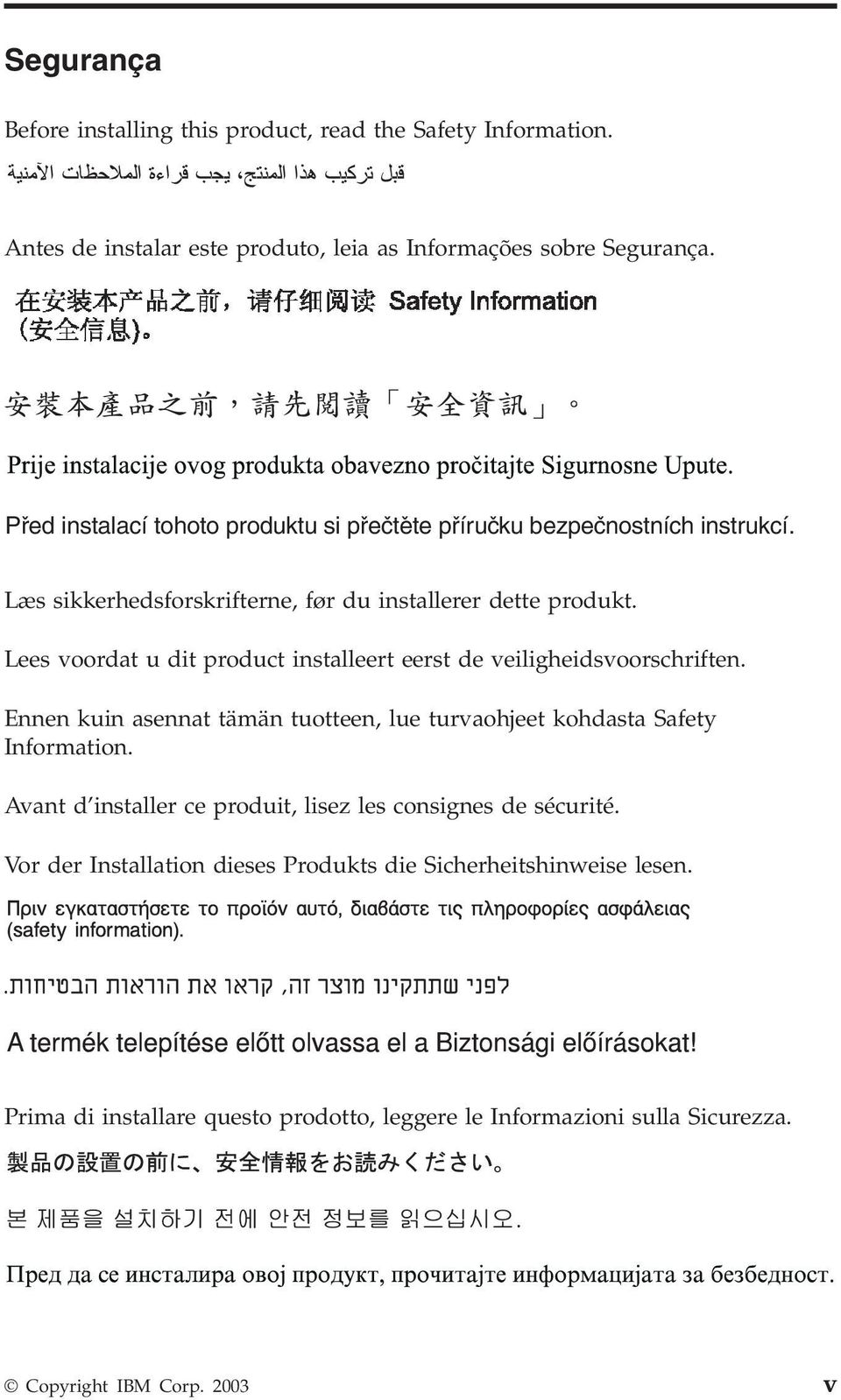 Segurança

Before installing this product, read the Safety Information.

قبل تركيب هذا المنتج، يجب قراءة الملاحظات الآمنية

Antes de instalar este produto, leia as Informações sobre Segurança.

在安装本产品之前，请仔细阅读 Safety Information (安全信息)。

安裝本產品之前，請先閱讀「安全資訊」。

Prije instalacije ovog produkta obavezno pročitajte Sigurnosne Upute.

Před instalací tohoto produktu si přečtěte příručku bezpečnostních instrukcí.

Læs sikkerhedsforskrifterne, før du installerer dette produkt.

Lees voordat u dit product installeert eerst de veiligheidsvoorschriften.

Ennen kuin asennat tämän tuotteen, lue turvaohjeet kohdasta Safety Information.

Avant d'installer ce produit, lisez les consignes de sécurité.

Vor der Installation dieses Produkts die Sicherheitshinweise lesen.

Πριν εγκαταστήσετε το προϊόν αυτό, διαβάστε τις πληροφορίες ασφάλειας (safety information).

לפני שתתקינו מוצר זה, קראו את הוראות הבטיחות.

A termék telepítése előtt olvassa el a Biztonsági előírásokat!

Prima di installare questo prodotto, leggere le Informazioni sulla Sicurezza.

製品の設置の前に、安全情報をお読みください。

본 제품을 설치하기 전에 안전 정보를 읽으십시오.

Пред да се инсталира овој продукт, прочитајте информацијата за безбедност.

© Copyright IBM Corp. 2003 v